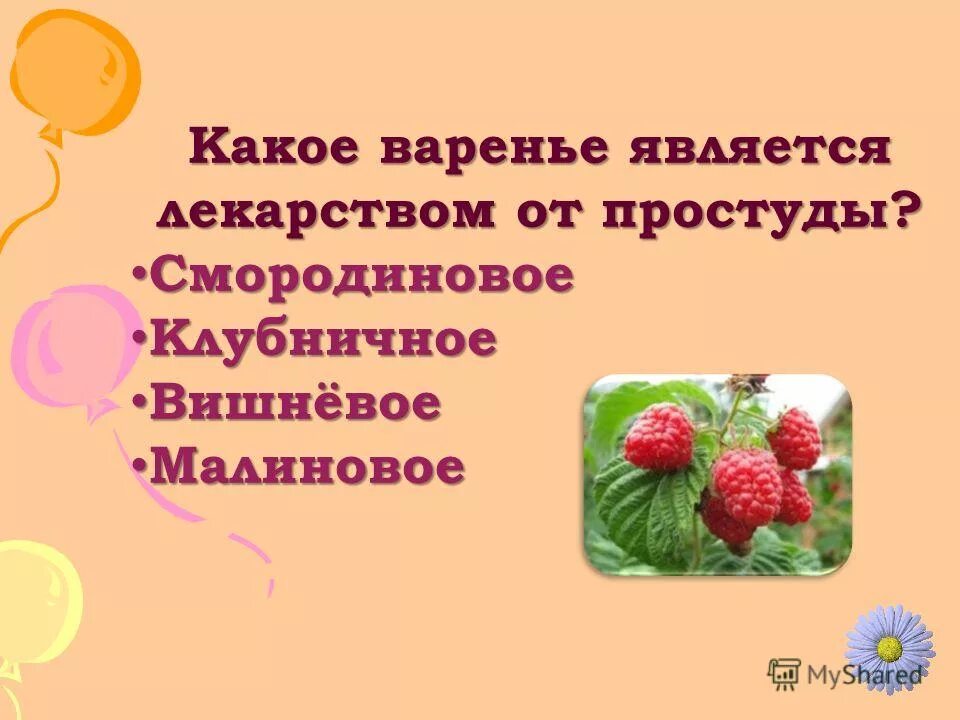 Какое варенье является лекарством от простуды?

•Смородиновое
•Клубничное
•Вишнёвое
•Малиновое

MyShared